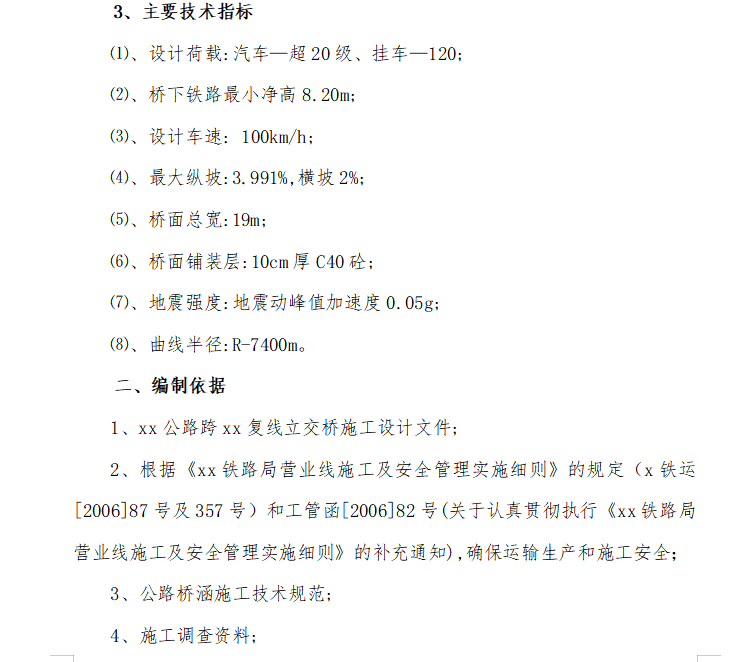 3、主要技术指标

⑴、设计荷载:汽车—超20级、挂车—120;

⑵、桥下铁路最小净高8.20m;

⑶、设计车速: 100km/h;

⑷、最大纵坡:3.991%,横坡2%;

⑸、桥面总宽:19m;

⑹、桥面铺装层:10cm厚C40砼;

⑺、地震强度:地震动峰值加速度0.05g;

⑻、曲线半径:R-7400m。

二、编制依据

1、xx公路跨xx复线立交桥施工设计文件;

2、根据《xx铁路局营业线施工及安全管理实施细则》的规定（x铁运[2006]87号及357号）和工管函[2006]82号(关于认真贯彻执行《xx铁路局营业线施工及安全管理实施细则》的补充通知),确保运输生产和施工安全;

3、公路桥涵施工技术规范;

4、施工调查资料;